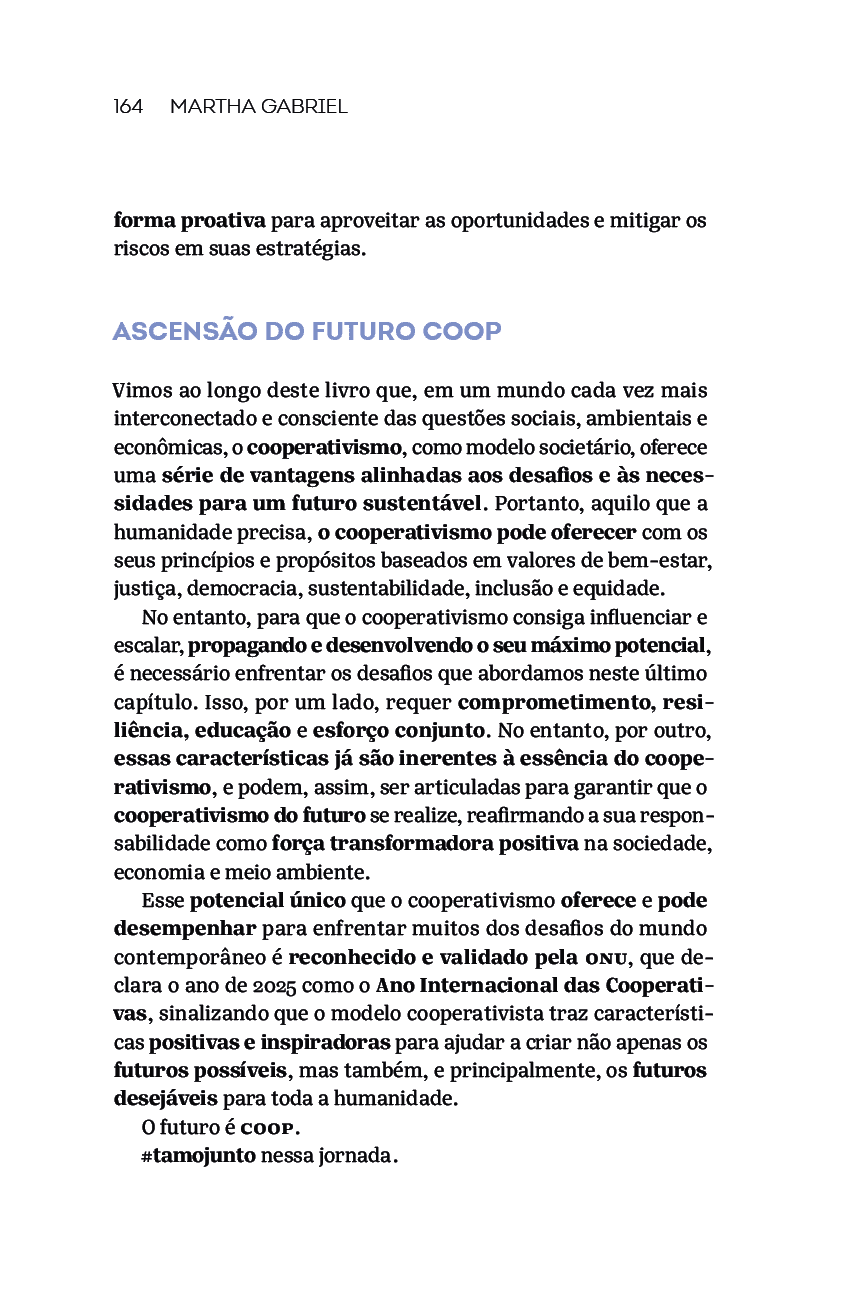 164 MARTHA GABRIEL

forma proativa para aproveitar as oportunidades e mitigar os riscos em suas estratégias.

ASCENSÃO DO FUTURO COOP

Vimos ao longo deste livro que, em um mundo cada vez mais interconectado e consciente das questões sociais, ambientais e econômicas, o cooperativismo, como modelo societário, oferece uma série de vantagens alinhadas aos desafios e às necessidades para um futuro sustentável. Portanto, aquilo que a humanidade precisa, o cooperativismo pode oferecer com os seus princípios e propósitos baseados em valores de bem-estar, justiça, democracia, sustentabilidade, inclusão e equidade.

No entanto, para que o cooperativismo consiga influenciar e escalar, propagando e desenvolvendo o seu máximo potencial, é necessário enfrentar os desafios que abordamos neste último capítulo. Isso, por um lado, requer comprometimento, resiliência, educação e esforço conjunto. No entanto, por outro, essas características já são inerentes à essência do cooperativismo, e podem, assim, ser articuladas para garantir que o cooperativismo do futuro se realize, reafirmando a sua responsabilidade como força transformadora positiva na sociedade, economia e meio ambiente.

Esse potencial único que o cooperativismo oferece e pode desempenhar para enfrentar muitos dos desafios do mundo contemporâneo é reconhecido e validado pela ONU, que declara o ano de 2025 como o Ano Internacional das Cooperativas, sinalizando que o modelo cooperativista traz características positivas e inspiradoras para ajudar a criar não apenas os futuros possíveis, mas também, e principalmente, os futuros desejáveis para toda a humanidade.

O futuro é COOP.

#tamojunto nessa jornada.